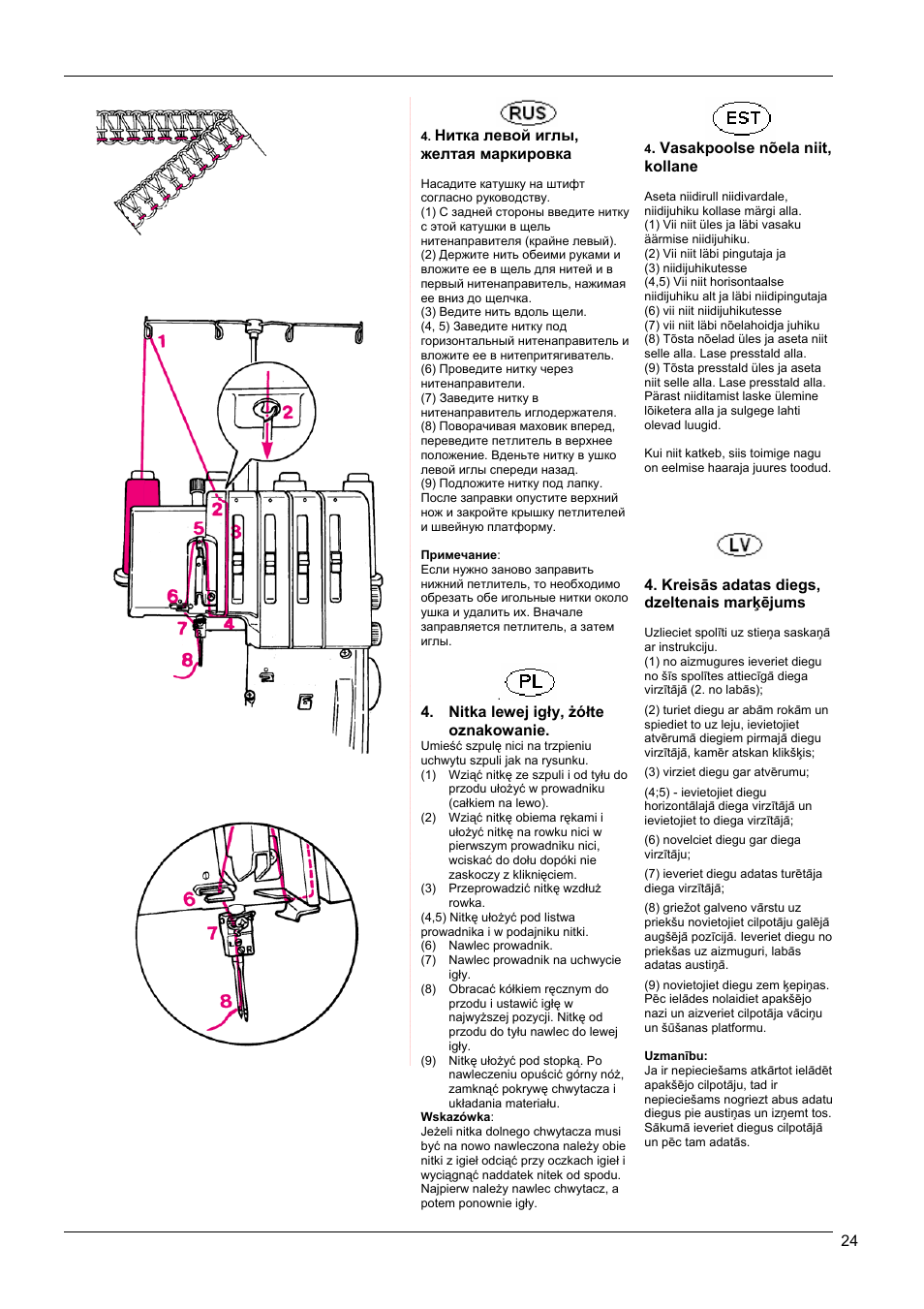 1
2
2
3
5
6
7
4
8
6
7
8

RUS

4. Нитка левой иглы, желтая маркировка

Насадите катушку на штифт согласно руководству.
(1) С задней стороны введите нитку с этой катушки в щель нитенаправителя (крайне левый).
(2) Держите нить обеими руками и вложите ее в щель для нитей и в первый нитенаправитель, нажимая ее вниз до щелчка.
(3) Ведите нить вдоль щели.
(4, 5) Заведите нитку под горизонтальный нитенаправитель и вложите ее в нитепритягиватель.
(6) Проведите нитку через нитенаправители.
(7) Заведите нитку в нитенаправитель иглодержателя.
(8) Поворачивая маховик вперед, переведите петлитель в верхнее положение. Вденьте нитку в ушко левой иглы спереди назад.
(9) Подложите нитку под лапку. После заправки опустите верхний нож и закройте крышку петлителей и швейную платформу.

Примечание:
Если нужно заново заправить нижний петлитель, то необходимо обрезать обе игольные нитки около ушка и удалить их. Вначале заправляется петлитель, а затем иглы.

PL

4. Nitka lewej igły, żółte oznakowanie.
Umieść szpulę nici na trzpieniu uchwytu szpuli jak na rysunku.
(1) Wziąć nitkę ze szpuli i od tyłu do przodu ułożyć w prowadniku (całkiem na lewo).
(2) Wziąć nitkę obiema rękami i ułożyć nitkę na rowku nici w pierwszym prowadniku nici, wciskać do dołu dopóki nie zaskoczy z kliknięciem.
(3) Przeprowadzić nitkę wzdłuż rowka.
(4,5) Nitkę ułożyć pod listwa prowadnika i w podajniku nitki.
(6) Nawlec prowadnik.
(7) Nawlec prowadnik na uchwycie igły.
(8) Obracać kółkiem ręcznym do przodu i ustawić igłę w najwyższej pozycji. Nitkę od przodu do tyłu nawlec do lewej igły.
(9) Nitkę ułożyć pod stopką. Po nawleczeniu opuścić górny nóż, zamknąć pokrywę chwytacza i układania materiału.
Wskazówka:
Jeżeli nitka dolnego chwytacza musi być na nowo nawleczona należy obie nitki z igieł odciąć przy oczkach igieł i wyciągnąć naddatek nitek od spodu. Najpierw należy nawlec chwytacz, a potem ponownie igły.

EST

4. Vasakpoolse nõela niit, kollane

Aseta niidirull niidivardale, niidijuhiku kollase märgi alla.
(1) Vii niit üles ja läbi vasaku äärmise niidijuhiku.
(2) Vii niit läbi pingutaja ja
(3) niidijuhikutesse
(4,5) Vii niit horisontaalse niidijuhiku alt ja läbi niidipingutaja
(6) vii niit niidijuhikutesse
(7) vii niit läbi nõelahoidja juhiku
(8) Tõsta nõelad üles ja aseta niit selle alla. Lase presstald alla.
(9) Tõsta presstald üles ja aseta niit selle alla. Lase presstald alla. Pärast niiditamist laske ülemine lõiketera alla ja sulgege lahti olevad luugid.

Kui niit katkeb, siis toimige nagu on eelmise haaraja juures toodud.

LV

4. Kreisās adatas diegs, dzeltenais marķējums

Uzlieciet spolīti uz stieņa saskaņā ar instrukciju.
(1) no aizmugures ieveriet diegu no šīs spolītes attiecīgā diega virzītājā (2. no labās);
(2) turiet diegu ar abām rokām un spiediet to uz leju, ievietojiet atvērumā diegiem pirmajā diegu virzītājā, kamēr atskan klikšķis;
(3) virziet diegu gar atvērumu;
(4;5) - ievietojiet diegu horizontālajā diega virzītājā un ievietojiet to diega virzītājā;
(6) novelciet diegu gar diega virzītāju;
(7) ieveriet diegu adatas turētāja diega virzītājā;
(8) griežot galveno vārstu uz priekšu novietojiet cilpotāju galējā augšējā pozīcijā. Ieveriet diegu no priekšas uz aizmuguri, labās adatas austiņā.
(9) novietojiet diegu zem ķepiņas. Pēc ielādes nolaidiet apakšējo nazi un aizveriet cilpotāja vāciņu un šūšanas platformu.

Uzmanību:
Ja ir nepieciešams atkārtot ielādēt apakšējo cilpotāju, tad ir nepieciešams nogriezt abus adatu diegus pie austiņas un izņemt tos. Sākumā ieveriet diegus cilpotājā un pēc tam adatās.

24